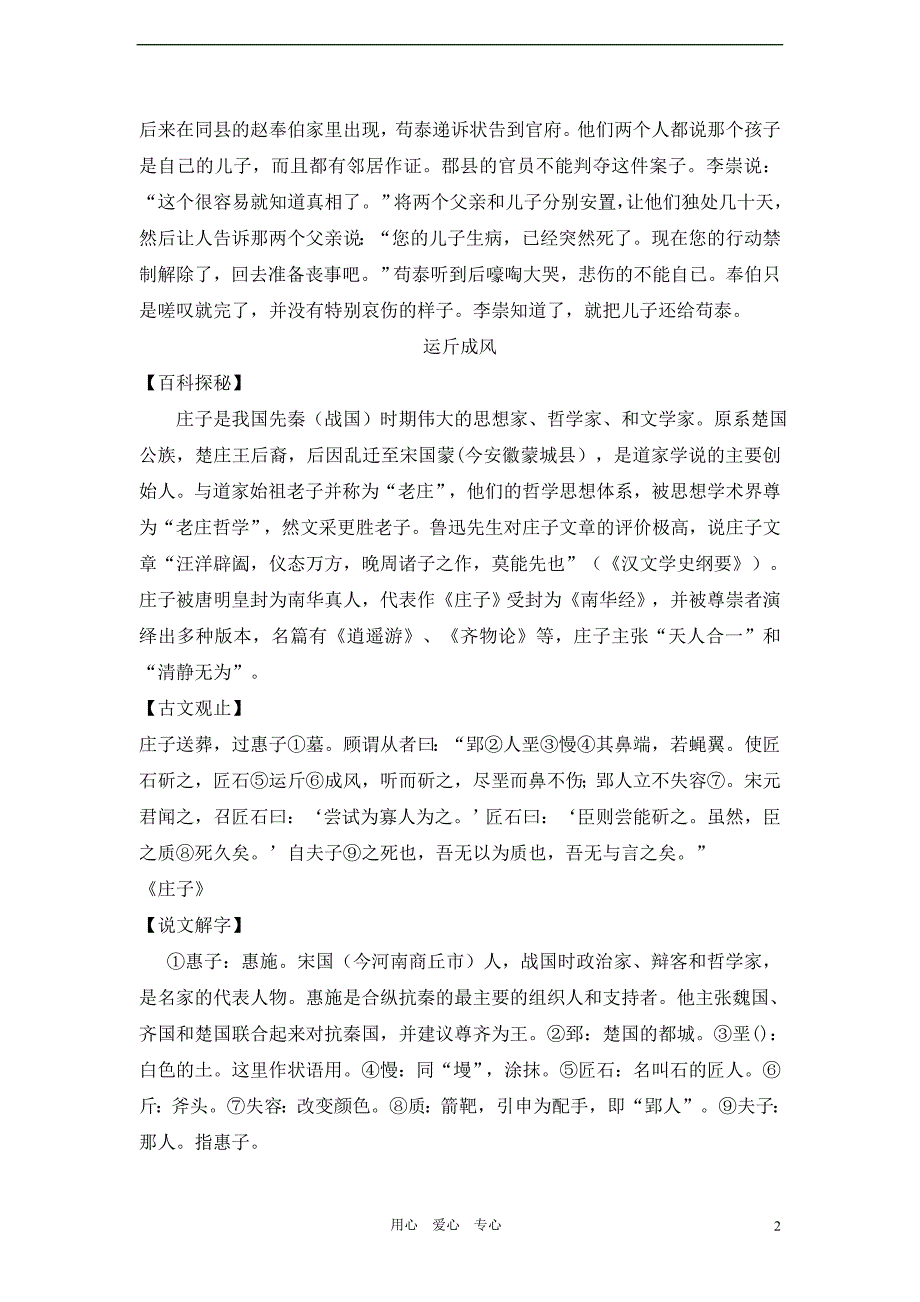 后来在同县的赵奉伯家里出现，苟泰递诉状告到官府。他们两个人都说那个孩子是自己的儿子，而且都有邻居作证。郡县的官员不能判夺这件案子。李崇说：“这个很容易就知道真相了。”将两个父亲和儿子分别安置，让他们独处几十天，然后让人告诉那两个父亲说：“您的儿子生病，已经突然死了。现在您的行动禁制解除了，回去准备丧事吧。”苟泰听到后嚎啕大哭，悲伤的不能自已。奉伯只是嗟叹就完了，并没有特别哀伤的样子。李崇知道了，就把儿子还给苟泰。

运斤成风

【百科探秘】

庄子是我国先秦（战国）时期伟大的思想家、哲学家、和文学家。原系楚国公族，楚庄王后裔，后因乱迁至宋国蒙(今安徽蒙城县），是道家学说的主要创始人。与道家始祖老子并称为“老庄”，他们的哲学思想体系，被思想学术界尊为“老庄哲学”，然文采更胜老子。鲁迅先生对庄子文章的评价极高，说庄子文章“汪洋辟阖，仪态万方，晚周诸子之作，莫能先也”（《汉文学史纲要》）。庄子被唐明皇封为南华真人，代表作《庄子》受封为《南华经》，并被尊崇者演绎出多种版本，名篇有《逍遥游》、《齐物论》等，庄子主张“天人合一”和“清静无为”。

【古文观止】

庄子送葬，过惠子①墓。顾谓从者曰：“郢②人垩③慢④其鼻端，若蝇翼。使匠石斫之，匠石⑤运斤⑥成风，听而斫之，尽垩而鼻不伤；郢人立不失容⑦。宋元君闻之，召匠石曰：‘尝试为寡人为之。’匠石曰：‘臣则尝能斫之。虽然，臣之质⑧死久矣。’自夫子⑨之死也，吾无以为质也，吾无与言之矣。”

《庄子》

【说文解字】

①惠子：惠施。宋国（今河南商丘市）人，战国时政治家、辩客和哲学家，是名家的代表人物。惠施是合纵抗秦的最主要的组织人和支持者。他主张魏国、齐国和楚国联合起来对抗秦国，并建议尊齐为王。②郢：楚国的都城。③垩()：白色的土。这里作状语用。④慢：同“墁”，涂抹。⑤匠石：名叫石的匠人。⑥斤：斧头。⑦失容：改变颜色。⑧质：箭靶，引申为配手，即“郢人”。⑨夫子：那人。指惠子。

用心 爱心 专心

2